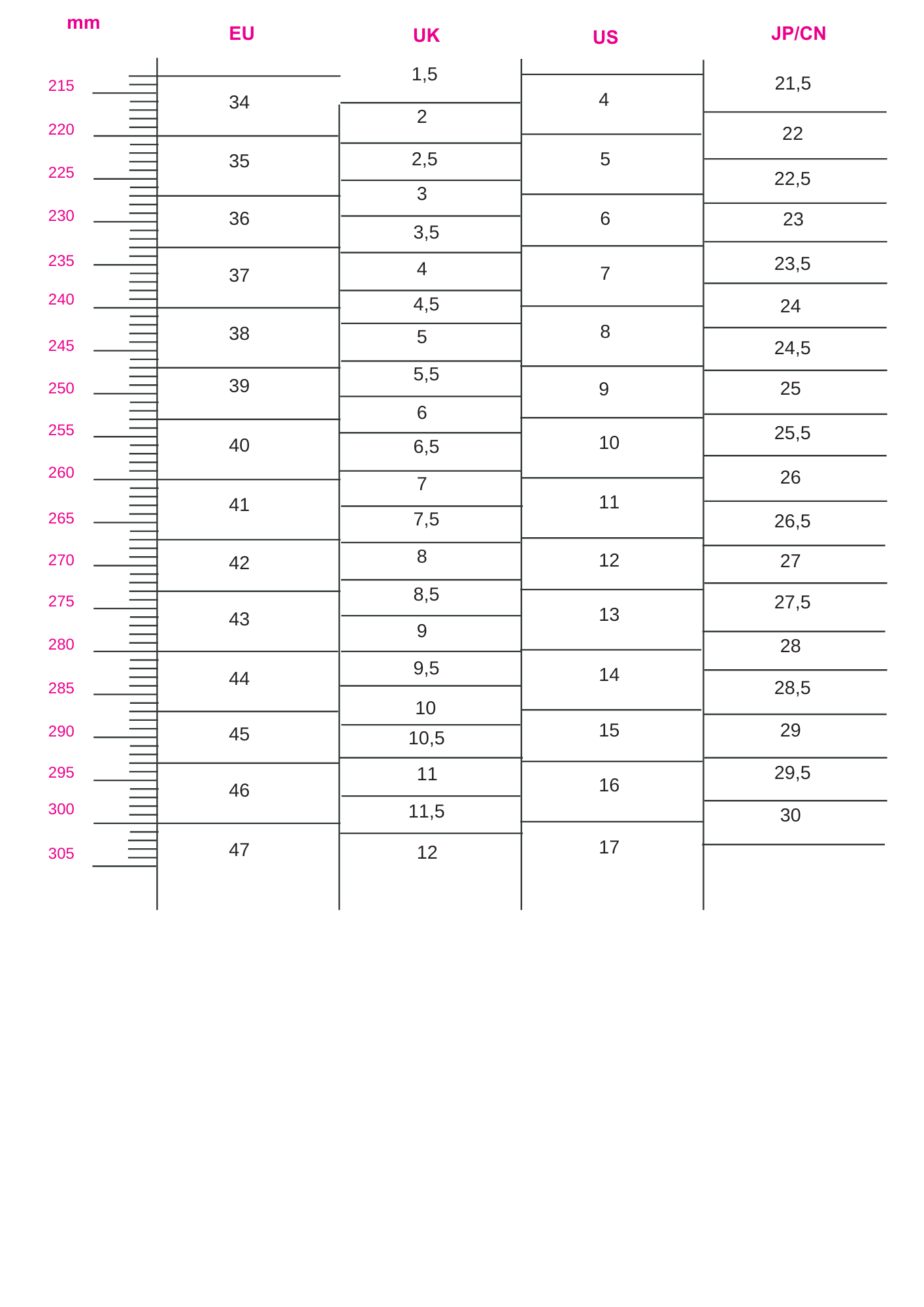 mm

215
220
225
230
235
240
245
250
255
260
265
270
275
280
285
290
295
300
305

EU

34
35
36
37
38
39
40
41
42
43
44
45
46
47

UK

1,5
2
2,5
3
3,5
4
4,5
5
5,5
6
6,5
7
7,5
8
8,5
9
9,5
10
10,5
11
11,5
12

US

4
5
6
7
8
9
10
11
12
13
14
15
16
17

JP/CN

21,5
22
22,5
23
23,5
24
24,5
25
25,5
26
26,5
27
27,5
28
28,5
29
29,5
30